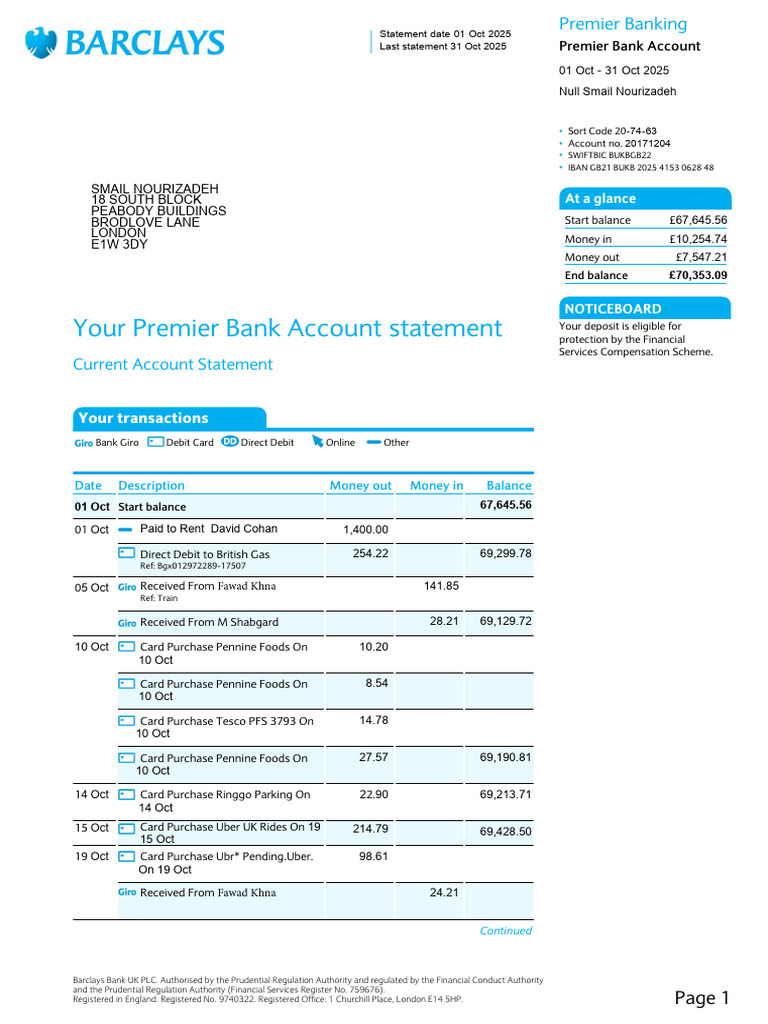 BARCLAYS

Statement date 01 Oct 2025
Last statement 31 Oct 2025

Premier Banking
Premier Bank Account
01 Oct - 31 Oct 2025
Null Smail Nourizadeh

• Sort Code 20-74-63
• Account no. 20171204
• SWIFTBIC BUKBGB22
• IBAN GB21 BUKB 2025 4153 0628 48

SMAIL NOURIZADEH
18 SOUTH BLOCK
PEABODY BUILDINGS
BRODLOVE LANE
LONDON
E1W 3DY

At a glance
Start balance £67,645.56
Money in £10,254.74
Money out £7,547.21
End balance £70,353.09

NOTICEBOARD
Your deposit is eligible for protection by the Financial Services Compensation Scheme.

Your Premier Bank Account statement

Current Account Statement

Your transactions

Giro Bank Giro Debit Card DD Direct Debit Online Other

| Date | Description | Money out | Money in | Balance |
|---|---|---|---|---|
| 01 Oct | Start balance | | | 67,645.56 |
| 01 Oct | Paid to Rent David Cohan | 1,400.00 | | |
| | Direct Debit to British Gas Ref: Bgx012972289-17507 | 254.22 | | 69,299.78 |
| 05 Oct | Giro Received From Fawad Khna Ref: Train | | 141.85 | |
| | Giro Received From M Shabgard | | 28.21 | 69,129.72 |
| 10 Oct | Card Purchase Pennine Foods On 10 Oct | 10.20 | | |
| | Card Purchase Pennine Foods On 10 Oct | 8.54 | | |
| | Card Purchase Tesco PFS 3793 On 10 Oct | 14.78 | | |
| | Card Purchase Pennine Foods On 10 Oct | 27.57 | | 69,190.81 |
| 14 Oct | Card Purchase Ringgo Parking On 14 Oct | 22.90 | | 69,213.71 |
| 15 Oct | Card Purchase Uber UK Rides On 19 15 Oct | 214.79 | | 69,428.50 |
| 19 Oct | Card Purchase Ubr* Pending.Uber. On 19 Oct | 98.61 | | |
| | Giro Received From Fawad Khna | | 24.21 | |

Continued

Barclays Bank UK PLC. Authorised by the Prudential Regulation Authority and regulated by the Financial Conduct Authority and the Prudential Regulation Authority (Financial Services Register No. 759676).
Registered in England. Registered No. 9740322. Registered Office: 1 Churchill Place, London E14 5HP.

Page 1